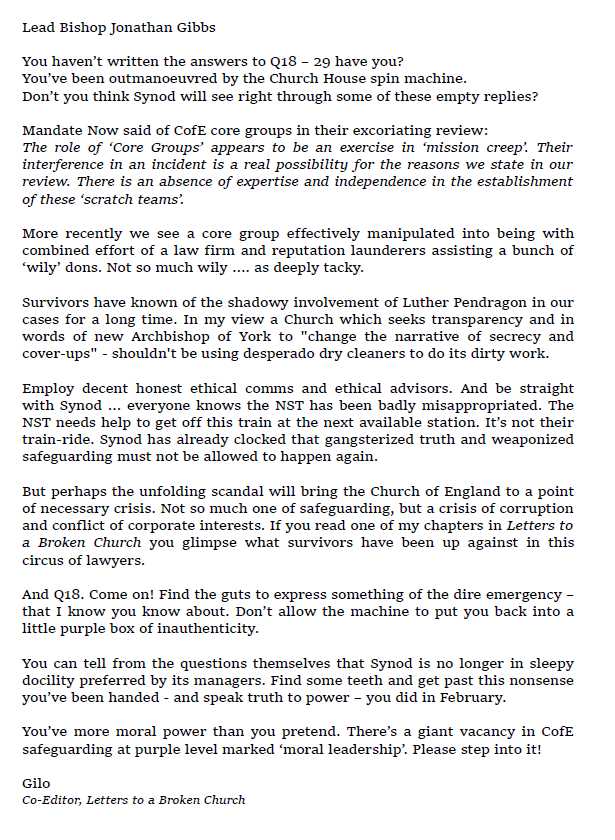 Lead Bishop Jonathan Gibbs

You haven't written the answers to Q18 – 29 have you?
You've been outmanoeuvred by the Church House spin machine.
Don't you think Synod will see right through some of these empty replies?

Mandate Now said of CofE core groups in their excoriating review:
The role of 'Core Groups' appears to be an exercise in 'mission creep'. Their interference in an incident is a real possibility for the reasons we state in our review. There is an absence of expertise and independence in the establishment of these 'scratch teams'.

More recently we see a core group effectively manipulated into being with combined effort of a law firm and reputation launderers assisting a bunch of 'wily' dons. Not so much wily .... as deeply tacky.

Survivors have known of the shadowy involvement of Luther Pendragon in our cases for a long time. In my view a Church which seeks transparency and in words of new Archbishop of York to "change the narrative of secrecy and cover-ups" - shouldn't be using desperado dry cleaners to do its dirty work.

Employ decent honest ethical comms and ethical advisors. And be straight with Synod ... everyone knows the NST has been badly misappropriated. The NST needs help to get off this train at the next available station. It's not their train-ride. Synod has already clocked that gangsterized truth and weaponized safeguarding must not be allowed to happen again.

But perhaps the unfolding scandal will bring the Church of England to a point of necessary crisis. Not so much one of safeguarding, but a crisis of corruption and conflict of corporate interests. If you read one of my chapters in Letters to a Broken Church you glimpse what survivors have been up against in this circus of lawyers.

And Q18. Come on! Find the guts to express something of the dire emergency – that I know you know about. Don't allow the machine to put you back into a little purple box of inauthenticity.

You can tell from the questions themselves that Synod is no longer in sleepy docility preferred by its managers. Find some teeth and get past this nonsense you've been handed - and speak truth to power – you did in February.

You've more moral power than you pretend. There's a giant vacancy in CofE safeguarding at purple level marked 'moral leadership'. Please step into it!

Gilo
Co-Editor, Letters to a Broken Church